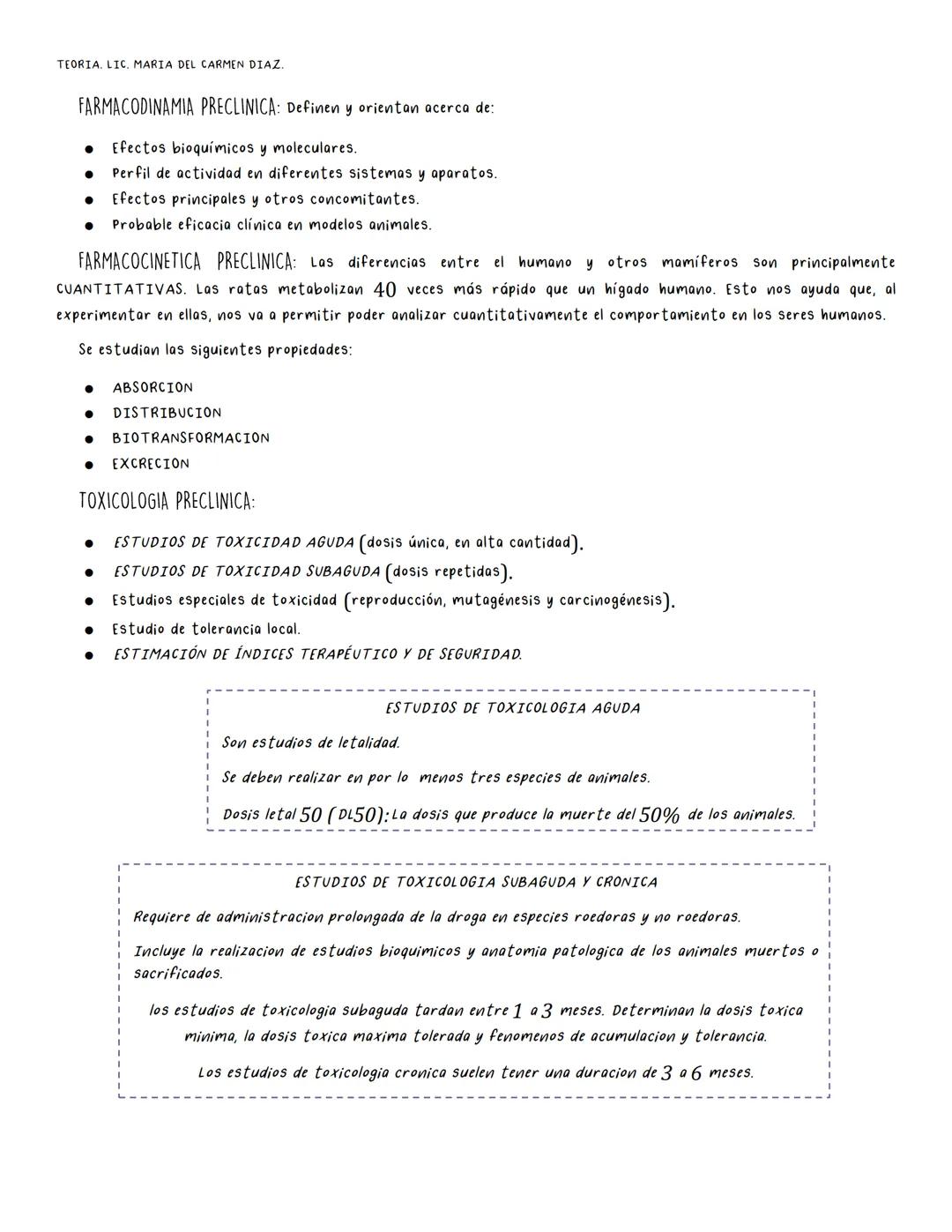 TEORIA. LIC. MARIA DEL CARMEN DIAZ.

FARMACODINAMIA PRECLINICA: Definen y orientan acerca de:

- Efectos bioquímicos y moleculares.
- Perfil de actividad en diferentes sistemas y aparatos.
- Efectos principales y otros concomitantes.
- Probable eficacia clínica en modelos animales.

FARMACOCINETICA PRECLINICA: Las diferencias entre el humano y otros mamíferos son principalmente CUANTITATIVAS. Las ratas metabolizan 40 veces más rápido que un hígado humano. Esto nos ayuda que, al experimentar en ellas, nos va a permitir poder analizar cuantitativamente el comportamiento en los seres humanos.

Se estudian las siguientes propiedades:

- ABSORCION
- DISTRIBUCION
- BIOTRANSFORMACION
- EXCRECION

TOXICOLOGIA PRECLINICA:

- ESTUDIOS DE TOXICIDAD AGUDA (dosis única, en alta cantidad).
- ESTUDIOS DE TOXICIDAD SUBAGUDA (dosis repetidas).
- Estudios especiales de toxicidad (reproducción, mutagénesis y carcinogénesis).
- Estudio de tolerancia local.
- ESTIMACIÓN DE ÍNDICES TERAPÉUTICO Y DE SEGURIDAD.

ESTUDIOS DE TOXICOLOGIA AGUDA

Son estudios de letalidad.

Se deben realizar en por lo menos tres especies de animales.

Dosis letal 50 (DL50): La dosis que produce la muerte del 50% de los animales.

ESTUDIOS DE TOXICOLOGIA SUBAGUDA Y CRONICA

Requiere de administracion prolongada de la droga en especies roedoras y no roedoras.

Incluye la realizacion de estudios bioquimicos y anatomia patologica de los animales muertos o sacrificados.

los estudios de toxicologia subaguda tardan entre 1 a 3 meses. Determinan la dosis toxica minima, la dosis toxica maxima tolerada y fenomenos de acumulacion y tolerancia.

Los estudios de toxicologia cronica suelen tener una duracion de 3 a 6 meses.